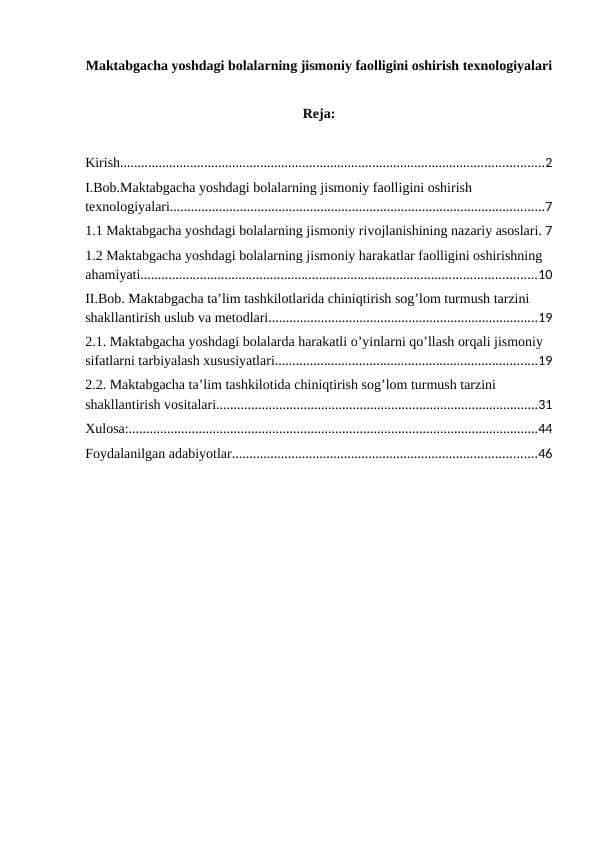 Maktabgacha yoshdagi bolalarning jismoniy faolligini oshirish texnologiyalari

Reja:

Kirish........................................................................................................................2

I.Bob.Maktabgacha yoshdagi bolalarning jismoniy faolligini oshirish texnologiyalari..........................................................................................................7

1.1 Maktabgacha yoshdagi bolalarning jismoniy rivojlanishining nazariy asoslari. 7

1.2 Maktabgacha yoshdagi bolalarning jismoniy harakatlar faolligini oshirishning ahamiyati................................................................................................................10

II.Bob. Maktabgacha ta’lim tashkilotlarida chiniqtirish sog’lom turmush tarzini shakllantirish uslub va metodlari............................................................................19

2.1. Maktabgacha yoshdagi bolalarda harakatli o’yinlarni qo’llash orqali jismoniy sifatlarni tarbiyalash xususiyatlari..........................................................................19

2.2. Maktabgacha ta’lim tashkilotida chiniqtirish sog’lom turmush tarzini shakllantirish vositalari...........................................................................................31

Xulosa:....................................................................................................................44

Foydalanilgan adabiyotlar......................................................................................46